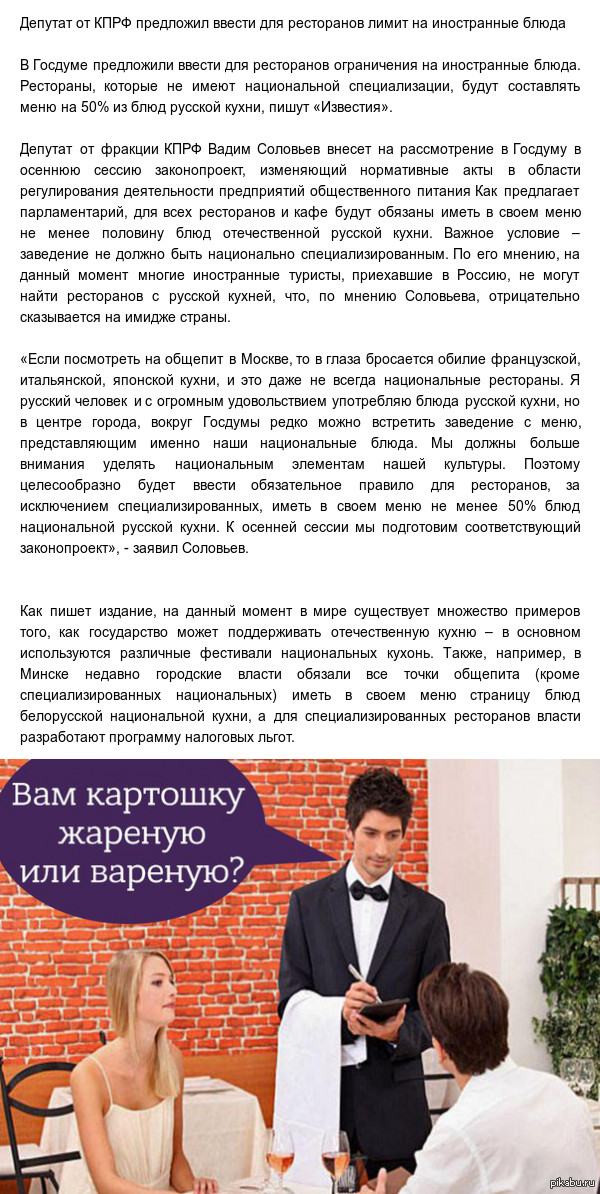 Депутат от КПРФ предложил ввести для ресторанов лимит на иностранные блюда

В Госдуме предложили ввести для ресторанов ограничения на иностранные блюда. Рестораны, которые не имеют национальной специализации, будут составлять меню на 50% из блюд русской кухни, пишут «Известия».

Депутат от фракции КПРФ Вадим Соловьев внесет на рассмотрение в Госдуму в осеннюю сессию законопроект, изменяющий нормативные акты в области регулирования деятельности предприятий общественного питания Как предлагает парламентарий, для всех ресторанов и кафе будут обязаны иметь в своем меню не менее половину блюд отечественной русской кухни. Важное условие – заведение не должно быть национально специализированным. По его мнению, на данный момент многие иностранные туристы, приехавшие в Россию, не могут найти ресторанов с русской кухней, что, по мнению Соловьева, отрицательно сказывается на имидже страны.

«Если посмотреть на общепит в Москве, то в глаза бросается обилие французской, итальянской, японской кухни, и это даже не всегда национальные рестораны. Я русский человек и с огромным удовольствием употребляю блюда русской кухни, но в центре города, вокруг Госдумы редко можно встретить заведение с меню, представляющим именно наши национальные блюда. Мы должны больше внимания уделять национальным элементам нашей культуры. Поэтому целесообразно будет ввести обязательное правило для ресторанов, за исключением специализированных, иметь в своем меню не менее 50% блюд национальной русской кухни. К осенней сессии мы подготовим соответствующий законопроект», - заявил Соловьев.

Как пишет издание, на данный момент в мире существует множество примеров того, как государство может поддерживать отечественную кухню – в основном используются различные фестивали национальных кухонь. Также, например, в Минске недавно городские власти обязали все точки общепита (кроме специализированных национальных) иметь в своем меню страницу блюд белорусской национальной кухни, а для специализированных ресторанов власти разработают программу налоговых льгот.

Вам картошку жареную или вареную?

pikabu.ru